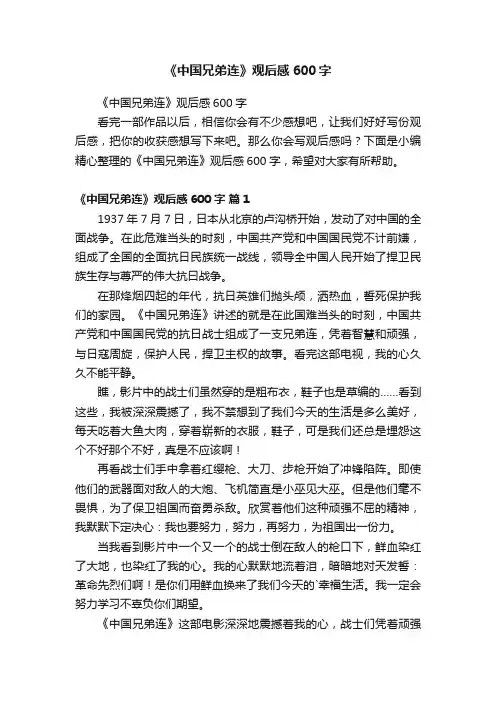 《中国兄弟连》观后感 600 字

《中国兄弟连》观后感 600 字

看完一部作品以后，相信你会有不少感想吧，让我们好好写份观后感，把你的收获感想写下来吧。那么你会写观后感吗？下面是小编精心整理的《中国兄弟连》观后感 600 字，希望对大家有所帮助。

《中国兄弟连》观后感 600 字 篇 1

1937 年 7 月 7 日，日本从北京的卢沟桥开始，发动了对中国的全面战争。在此危难当头的时刻，中国共产党和中国国民党不计前嫌，组成了全国的全面抗日民族统一战线，领导全中国人民开始了捍卫民族生存与尊严的伟大抗日战争。

在那烽烟四起的年代，抗日英雄们抛头颅，洒热血，誓死保护我们的家园。《中国兄弟连》讲述的就是在此国难当头的时刻，中国共产党和中国国民党的抗日战士组成了一支兄弟连，凭着智慧和顽强，与日寇周旋，保护人民，捍卫主权的故事。看完这部电视，我的心久久不能平静。

瞧，影片中的战士们虽然穿的是粗布衣，鞋子也是草编的……看到这些，我被深深震撼了，我不禁想到了我们今天的生活是多么美好，每天吃着大鱼大肉，穿着崭新的衣服，鞋子，可是我们还总是埋怨这个不好那个不好，真是不应该啊！

再看战士们手中拿着红缨枪、大刀、步枪开始了冲锋陷阵。即使他们的武器面对敌人的大炮、飞机简直是小巫见大巫。但是他们毫不畏惧，为了保卫祖国而奋勇杀敌。欣赏着他们这种顽强不屈的精神，我默默下定决心：我也要努力，努力，再努力，为祖国出一份力。

当我看到影片中一个又一个的战士倒在敌人的枪口下，鲜血染红了大地，也染红了我的心。我的心默默地流着泪，暗暗地对天发誓：革命先烈们啊！是你们用鲜血换来了我们今天的`幸福生活。我一定会努力学习不辜负你们期望。

《中国兄弟连》这部电影深深地震撼着我的心，战士们凭着顽强